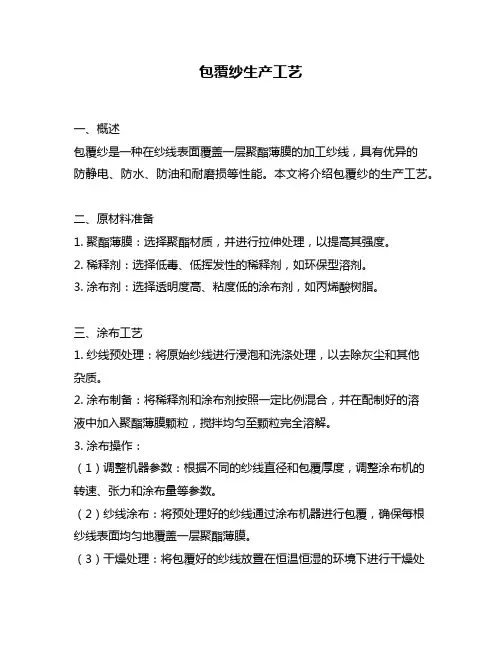 包覆纱生产工艺

一、概述
包覆纱是一种在纱线表面覆盖一层聚酯薄膜的加工纱线，具有优异的防静电、防水、防油和耐磨损等性能。本文将介绍包覆纱的生产工艺。

二、原材料准备
1. 聚酯薄膜：选择聚酯材质，并进行拉伸处理，以提高其强度。
2. 稀释剂：选择低毒、低挥发性的稀释剂，如环保型溶剂。
3. 涂布剂：选择透明度高、粘度低的涂布剂，如丙烯酸树脂。

三、涂布工艺
1. 纱线预处理：将原始纱线进行浸泡和洗涤处理，以去除灰尘和其他杂质。
2. 涂布制备：将稀释剂和涂布剂按照一定比例混合，并在配制好的溶液中加入聚酯薄膜颗粒，搅拌均匀至颗粒完全溶解。
3. 涂布操作：
（1）调整机器参数：根据不同的纱线直径和包覆厚度，调整涂布机的转速、张力和涂布量等参数。
（2）纱线涂布：将预处理好的纱线通过涂布机器进行包覆，确保每根纱线表面均匀地覆盖一层聚酯薄膜。
（3）干燥处理：将包覆好的纱线放置在恒温恒湿的环境下进行干燥处